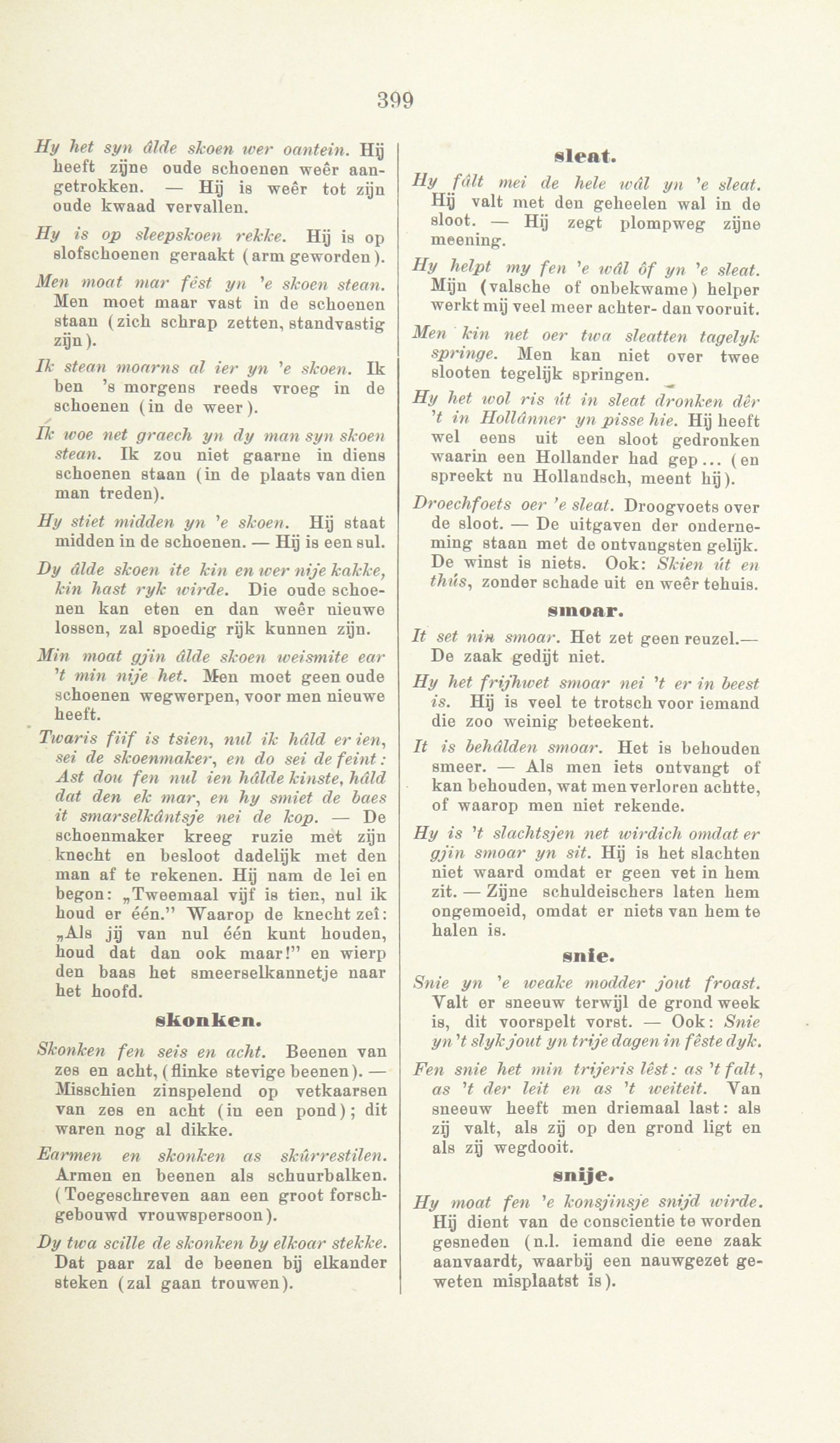 399

Hy het syn âlde skoen wer oantein. Hij heeft zijne oude schoenen weêr aangetrokken. — Hij is weêr tot zijn oude kwaad vervallen.

Hy is op sleepskoen rekke. Hij is op slofschoenen geraakt (arm geworden).

Men moat mar fêst yn 'e skoen stean. Men moet maar vast in de schoenen staan (zich schrap zetten, standvastig zijn).

Ik stean moarns al ier yn 'e skoen. Ik ben 's morgens reeds vroeg in de schoenen (in de weer).

Ik woe net graech yn dy man syn skoen stean. Ik zou niet gaarne in diens schoenen staan (in de plaats van dien man treden).

Hy stiet midden yn 'e skoen. Hij staat midden in de schoenen. — Hij is een sul.

Dy âlde skoen ite kin en wer nije kakke, kin hast ryk wirde. Die oude schoenen kan eten en dan weêr nieuwe lossen, zal spoedig rijk kunnen zijn.

Min moat gjin âlde skoen weismite ear 't min nije het. Men moet geen oude schoenen wegwerpen, voor men nieuwe heeft.

Twaris fiif is tsien, nul ik hâld er ien, sei de skoenmaker, en do sei de feint: Ast dou fen nul ien hâlde kinste, hâld dat den ek mar, en hy smiet de baes it smarselkântsje nei de kop. — De schoenmaker kreeg ruzie met zijn knecht en besloot dadelijk met den man af te rekenen. Hij nam de lei en begon: „Tweemaal vijf is tien, nul ik houd er één." Waarop de knecht zeî: „Als jij van nul één kunt houden, houd dat dan ook maar!" en wierp den baas het smeerselkannetje naar het hoofd.

skonken.

Skonken fen seis en acht. Beenen van zes en acht, (flinke stevige beenen). — Misschien zinspelend op vetkaarsen van zes en acht (in een pond); dit waren nog al dikke.

Earmen en skonken as skûrrestilen. Armen en beenen als schuurbalken. (Toegeschreven aan een groot forschgebouwd vrouwspersoon).

Dy twa scille de skonken by elkoar stekke. Dat paar zal de beenen bij elkander steken (zal gaan trouwen).

sleat.

Hy fâlt mei de hele wâl yn 'e sleat. Hij valt met den geheelen wal in de sloot. — Hij zegt plompweg zijne meening.

Hy helpt my fen 'e wâl ôf yn 'e sleat. Mijn (valsche of onbekwame) helper werkt mij veel meer achter- dan vooruit.

Men kin net oer twa sleatten tagelyk springe. Men kan niet over twee slooten tegelijk springen.

Hy het wol ris út in sleat dronken dêr 't in Hollânner yn pisse hie. Hij heeft wel eens uit een sloot gedronken waarin een Hollander had gep... (en spreekt nu Hollandsch, meent hij).

Droechfoets oer 'e sleat. Droogvoets over de sloot. — De uitgaven der onderneming staan met de ontvangsten gelijk. De winst is niets. Ook: Skien út en thús, zonder schade uit en weêr tehuis.

smoar.

It set nin smoar. Het zet geen reuzel.— De zaak gedijt niet.

Hy het frijhwet smoar nei 't er in beest is. Hij is veel te trotsch voor iemand die zoo weinig beteekent.

It is behâlden smoar. Het is behouden smeer. — Als men iets ontvangt of kan behouden, wat men verloren achtte, of waarop men niet rekende.

Hy is 't slachtsjen net wirdich omdat er gjin smoar yn sit. Hij is het slachten niet waard omdat er geen vet in hem zit. — Zijne schuldeischers laten hem ongemoeid, omdat er niets van hem te halen is.

snie.

Snie yn 'e weake modder jout froast. Valt er sneeuw terwijl de grond week is, dit voorspelt vorst. — Ook: Snie yn 't slyk jout yn trije dagen in fêste dyk.

Fen snie het min trijeris lêst: as 't falt, as 't der leit en as 't weiteit. Van sneeuw heeft men driemaal last: als zij valt, als zij op den grond ligt en als zij wegdooit.

snije.

Hy moat fen 'e konsjinsje snijd wirde. Hij dient van de conscientie te worden gesneden (n.l. iemand die eene zaak aanvaardt, waarbij een nauwgezet geweten misplaatst is).